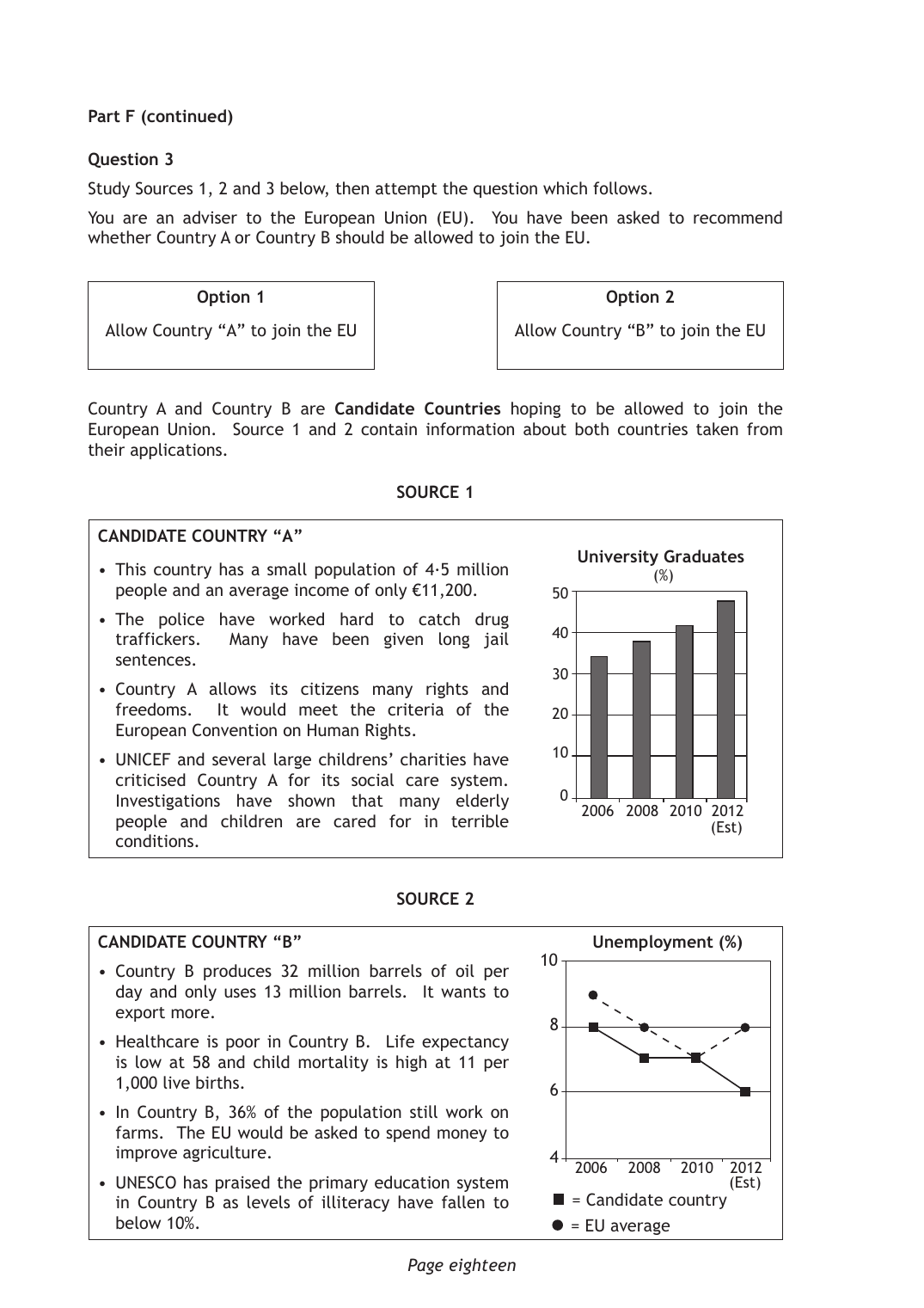 Part F (continued)

Question 3

Study Sources 1, 2 and 3 below, then attempt the question which follows.

You are an adviser to the European Union (EU). You have been asked to recommend whether Country A or Country B should be allowed to join the EU.

Option 1
Allow Country "A" to join the EU

Option 2
Allow Country "B" to join the EU

Country A and Country B are Candidate Countries hoping to be allowed to join the European Union. Source 1 and 2 contain information about both countries taken from their applications.

SOURCE 1

CANDIDATE COUNTRY "A"

• This country has a small population of 4·5 million people and an average income of only €11,200.
• The police have worked hard to catch drug traffickers. Many have been given long jail sentences.
• Country A allows its citizens many rights and freedoms. It would meet the criteria of the European Convention on Human Rights.
• UNICEF and several large childrens' charities have criticised Country A for its social care system. Investigations have shown that many elderly people and children are cared for in terrible conditions.

University Graduates
(%)
50
40
30
20
10
0
2006 2008 2010 2012
(Est)

SOURCE 2

CANDIDATE COUNTRY "B"

• Country B produces 32 million barrels of oil per day and only uses 13 million barrels. It wants to export more.
• Healthcare is poor in Country B. Life expectancy is low at 58 and child mortality is high at 11 per 1,000 live births.
• In Country B, 36% of the population still work on farms. The EU would be asked to spend money to improve agriculture.
• UNESCO has praised the primary education system in Country B as levels of illiteracy have fallen to below 10%.

Unemployment (%)
10
8
6
4
2006 2008 2010 2012
(Est)
■ = Candidate country
● = EU average

Page eighteen